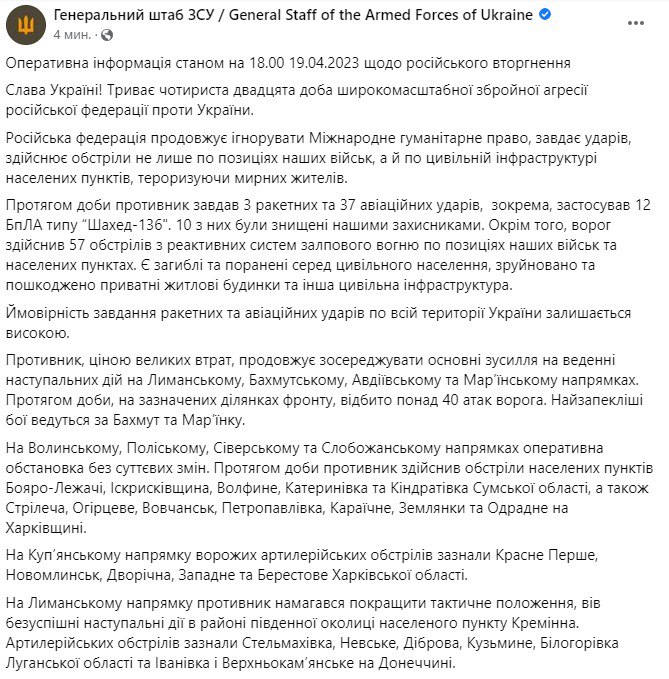 Генеральний штаб ЗСУ / General Staff of the Armed Forces of Ukraine
4 мин. ·

Оперативна інформація станом на 18.00 19.04.2023 щодо російського вторгнення

Слава Україні! Триває чотириста двадцята доба широкомасштабної збройної агресії російської федерації проти України.

Російська федерація продовжує ігнорувати Міжнародне гуманітарне право, завдає ударів, здійснює обстріли не лише по позиціях наших військ, а й по цивільній інфраструктурі населених пунктів, тероризуючи мирних жителів.

Протягом доби противник завдав 3 ракетних та 37 авіаційних ударів, зокрема, застосував 12 БпЛА типу "Шахед-136". 10 з них були знищені нашими захисниками. Окрім того, ворог здійснив 57 обстрілів з реактивних систем залпового вогню по позиціях наших військ та населених пунктах. Є загиблі та поранені серед цивільного населення, зруйновано та пошкоджено приватні житлові будинки та інша цивільна інфраструктура.

Ймовірність завдання ракетних та авіаційних ударів по всій території України залишається високою.

Противник, ціною великих втрат, продовжує зосереджувати основні зусилля на веденні наступальних дій на Лиманському, Бахмутському, Авдіївському та Мар'їнському напрямках. Протягом доби, на зазначених ділянках фронту, відбито понад 40 атак ворога. Найзапекліші бої ведуться за Бахмут та Мар'їнку.

На Волинському, Поліському, Сіверському та Слобожанському напрямках оперативна обстановка без суттєвих змін. Протягом доби противник здійснив обстріли населених пунктів Бояро-Лежачі, Іскрисківщина, Волфине, Катеринівка та Кіндратівка Сумської області, а також Стрілеча, Огірцеве, Вовчанськ, Петропавлівка, Караїчне, Землянки та Одрадне на Харківщині.

На Куп'янському напрямку ворожих артилерійських обстрілів зазнали Красне Перше, Новомлинськ, Дворічна, Западне та Берестове Харківської області.

На Лиманському напрямку противник намагався покращити тактичне положення, вів безуспішні наступальні дії в районі південної околиці населеного пункту Кремінна. Артилерійських обстрілів зазнали Стельмахівка, Невське, Діброва, Кузьмине, Білогорівка Луганської області та Іванівка і Верхньокам'янське на Донеччині.